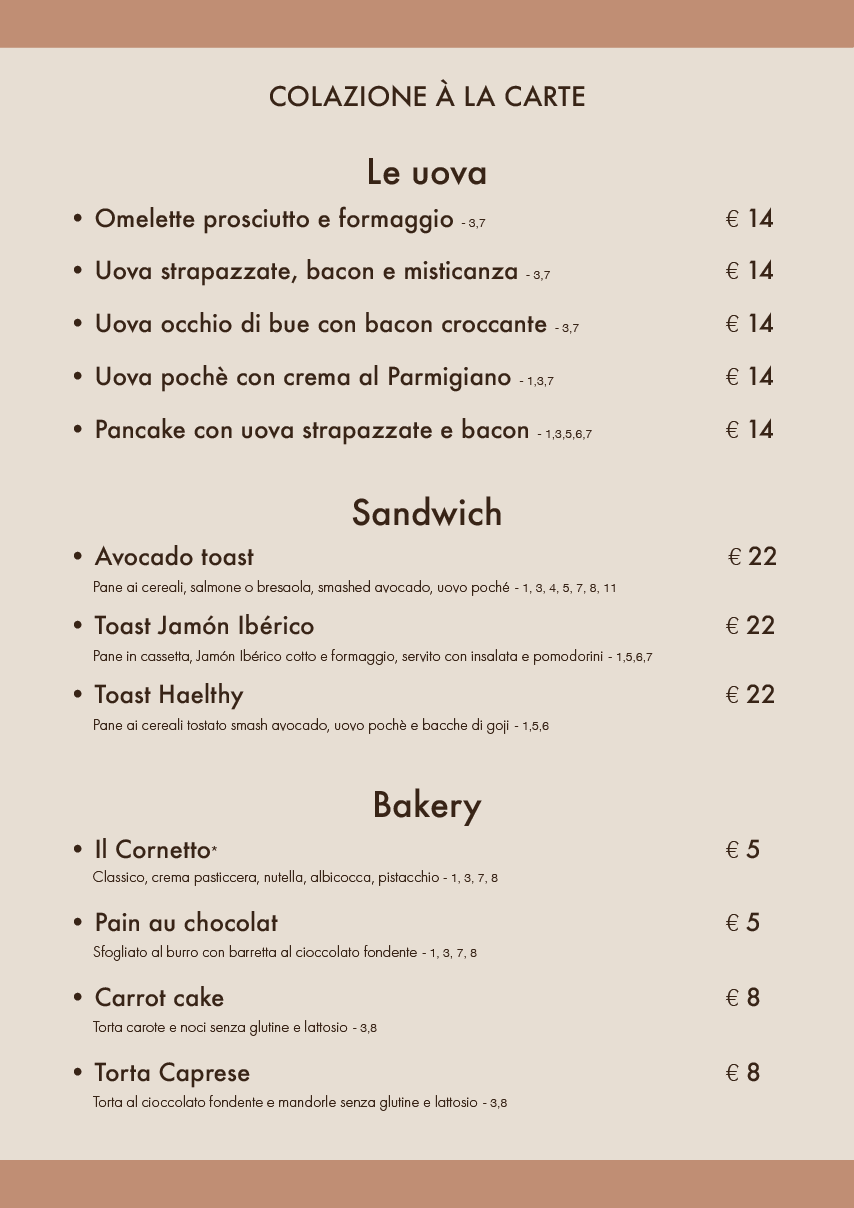 COLAZIONE À LA CARTE

Le uova

• Omelette prosciutto e formaggio - 3,7 € 14

• Uova strapazzate, bacon e misticanza - 3,7 € 14

• Uova occhio di bue con bacon croccante - 3,7 € 14

• Uova pochè con crema al Parmigiano - 1,3,7 € 14

• Pancake con uova strapazzate e bacon - 1,3,5,6,7 € 14

Sandwich

• Avocado toast € 22
Pane ai cereali, salmone o bresaola, smashed avocado, uovo poché - 1, 3, 4, 5, 7, 8, 11

• Toast Jamón Ibérico € 22
Pane in cassetta, Jamón Ibérico cotto e formaggio, servito con insalata e pomodorini - 1,5,6,7

• Toast Haelthy € 22
Pane ai cereali tostato smash avocado, uovo pochè e bacche di goji - 1,5,6

Bakery

• Il Cornetto* € 5
Classico, crema pasticcera, nutella, albicocca, pistacchio - 1, 3, 7, 8

• Pain au chocolat € 5
Sfogliato al burro con barretta al cioccolato fondente - 1, 3, 7, 8

• Carrot cake € 8
Torta carote e noci senza glutine e lattosio - 3,8

• Torta Caprese € 8
Torta al cioccolato fondente e mandorle senza glutine e lattosio - 3,8